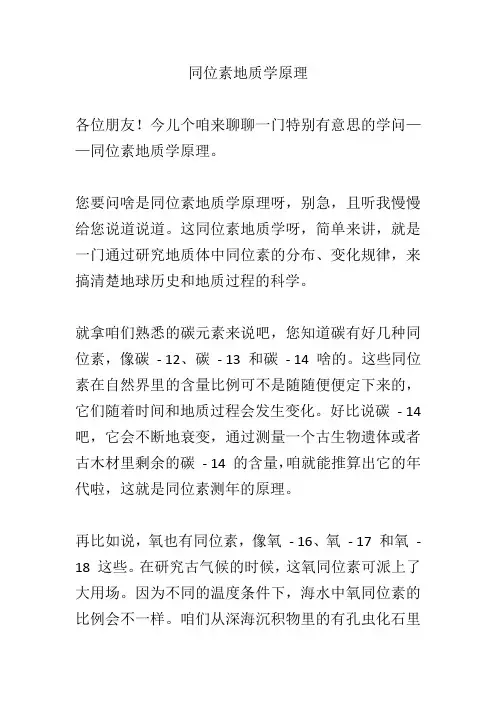 同位素地质学原理

各位朋友！今儿个咱来聊聊一门特别有意思的学问——同位素地质学原理。

您要问啥是同位素地质学原理呀，别急，且听我慢慢给您说道说道。这同位素地质学呀，简单来讲，就是一门通过研究地质体中同位素的分布、变化规律，来搞清楚地球历史和地质过程的科学。

就拿咱们熟悉的碳元素来说吧，您知道碳有好几种同位素，像碳 - 12、碳 - 13 和碳 - 14 啥的。这些同位素在自然界里的含量比例可不是随随便便定下来的，它们随着时间和地质过程会发生变化。好比说碳 - 14 吧，它会不断地衰变，通过测量一个古生物遗体或者古木材里剩余的碳 - 14 的含量，咱就能推算出它的年代啦，这就是同位素测年的原理。

再比如说，氧也有同位素，像氧 - 16、氧 - 17 和氧 - 18 这些。在研究古气候的时候，这氧同位素可派上了大用场。因为不同的温度条件下，海水中氧同位素的比例会不一样。咱们从深海沉积物里的有孔虫化石里